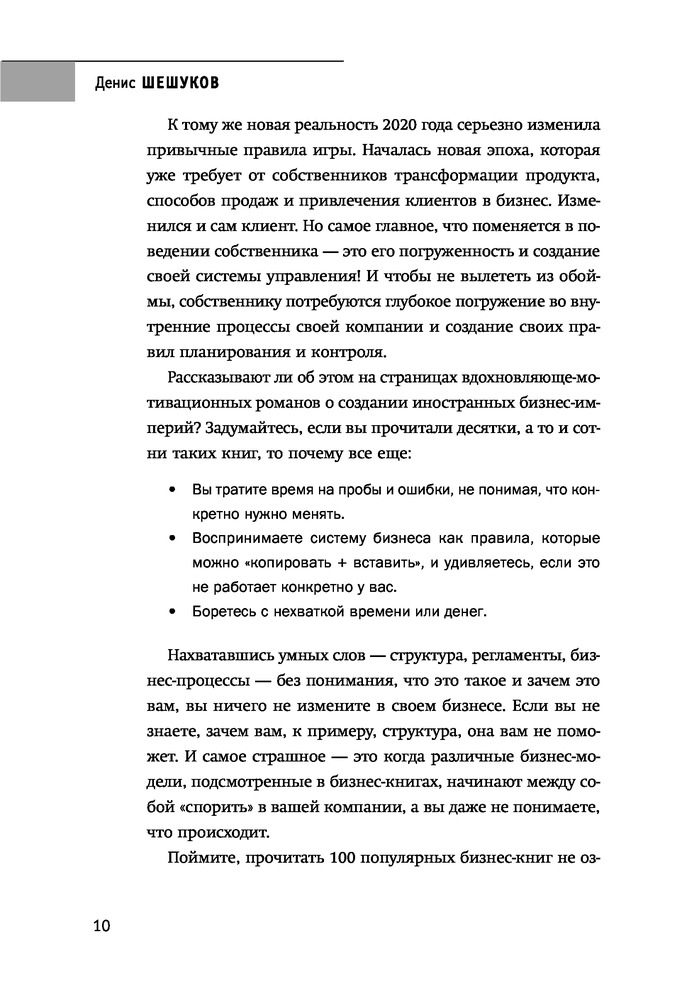 Денис ШЕШУКОВ

К тому же новая реальность 2020 года серьезно изменила привычные правила игры. Началась новая эпоха, которая уже требует от собственников трансформации продукта, способов продаж и привлечения клиентов в бизнес. Изменился и сам клиент. Но самое главное, что поменяется в поведении собственника — это его погруженность и создание своей системы управления! И чтобы не вылететь из обоймы, собственнику потребуются глубокое погружение во внутренние процессы своей компании и создание своих правил планирования и контроля.

Рассказывают ли об этом на страницах вдохновляюще-мотивационных романов о создании иностранных бизнес-империй? Задумайтесь, если вы прочитали десятки, а то и сотни таких книг, то почему все еще:

• Вы тратите время на пробы и ошибки, не понимая, что конкретно нужно менять.
• Воспринимаете систему бизнеса как правила, которые можно «копировать + вставить», и удивляетесь, если это не работает конкретно у вас.
• Боретесь с нехваткой времени или денег.

Нахватавшись умных слов — структура, регламенты, бизнес-процессы — без понимания, что это такое и зачем это вам, вы ничего не измените в своем бизнесе. Если вы не знаете, зачем вам, к примеру, структура, она вам не поможет. И самое страшное — это когда различные бизнес-модели, подсмотренные в бизнес-книгах, начинают между собой «спорить» в вашей компании, а вы даже не понимаете, что происходит.

Поймите, прочитать 100 популярных бизнес-книг не оз-

10